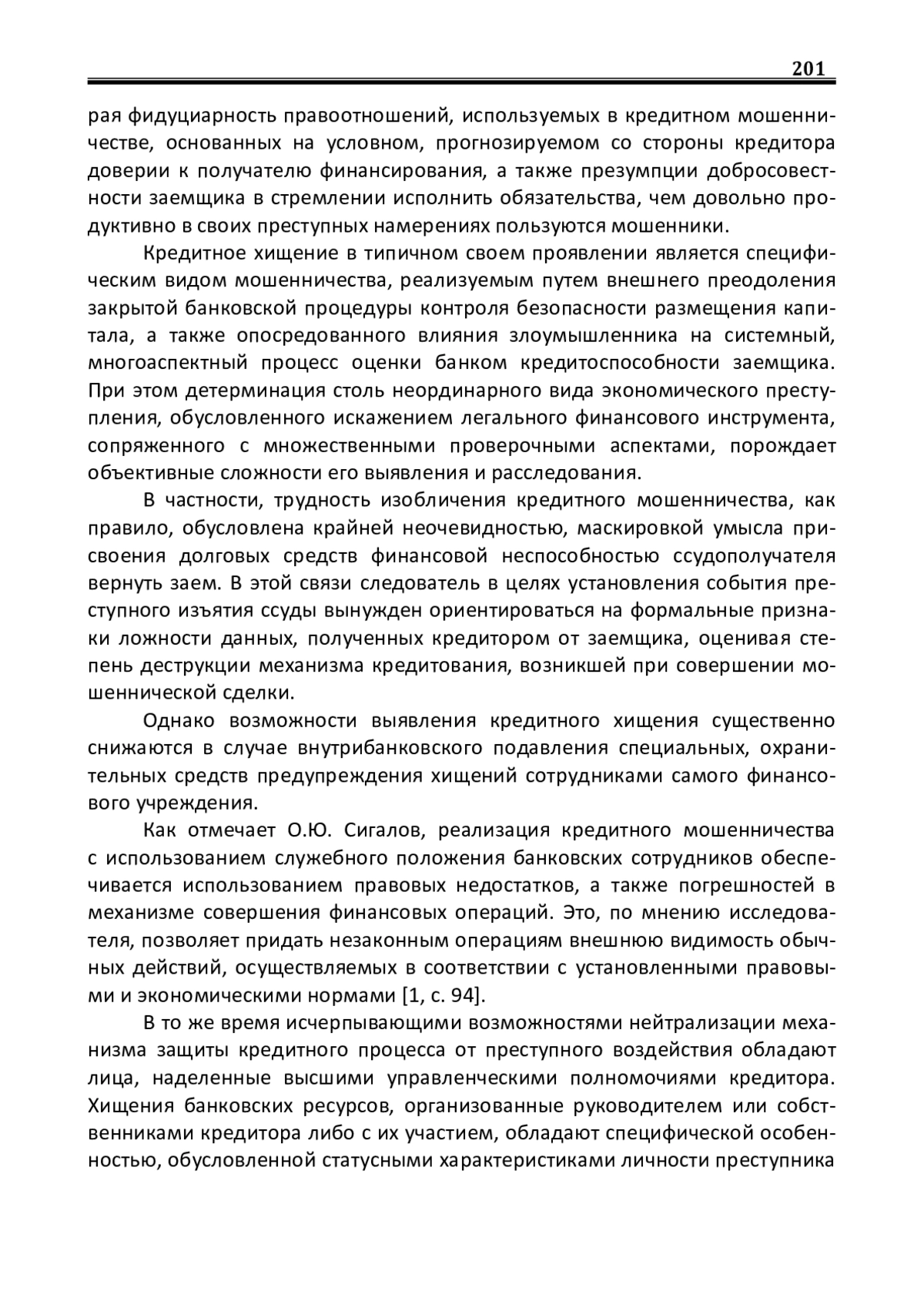 201

рая фидуциарность правоотношений, используемых в кредитном мошенничестве, основанных на условном, прогнозируемом со стороны кредитора доверии к получателю финансирования, а также презумпции добросовестности заемщика в стремлении исполнить обязательства, чем довольно продуктивно в своих преступных намерениях пользуются мошенники.

Кредитное хищение в типичном своем проявлении является специфическим видом мошенничества, реализуемым путем внешнего преодоления закрытой банковской процедуры контроля безопасности размещения капитала, а также опосредованного влияния злоумышленника на системный, многоаспектный процесс оценки банком кредитоспособности заемщика. При этом детерминация столь неординарного вида экономического преступления, обусловленного искажением легального финансового инструмента, сопряженного с множественными проверочными аспектами, порождает объективные сложности его выявления и расследования.

В частности, трудность изобличения кредитного мошенничества, как правило, обусловлена крайней неочевидностью, маскировкой умысла присвоения долговых средств финансовой неспособностью ссудополучателя вернуть заем. В этой связи следователь в целях установления события преступного изъятия ссуды вынужден ориентироваться на формальные признаки ложности данных, полученных кредитором от заемщика, оценивая степень деструкции механизма кредитования, возникшей при совершении мошеннической сделки.

Однако возможности выявления кредитного хищения существенно снижаются в случае внутрибанковского подавления специальных, охранительных средств предупреждения хищений сотрудниками самого финансового учреждения.

Как отмечает О.Ю. Сигалов, реализация кредитного мошенничества с использованием служебного положения банковских сотрудников обеспечивается использованием правовых недостатков, а также погрешностей в механизме совершения финансовых операций. Это, по мнению исследователя, позволяет придать незаконным операциям внешнюю видимость обычных действий, осуществляемых в соответствии с установленными правовыми и экономическими нормами [1, с. 94].

В то же время исчерпывающими возможностями нейтрализации механизма защиты кредитного процесса от преступного воздействия обладают лица, наделенные высшими управленческими полномочиями кредитора. Хищения банковских ресурсов, организованные руководителем или собственниками кредитора либо с их участием, обладают специфической особенностью, обусловленной статусными характеристиками личности преступника